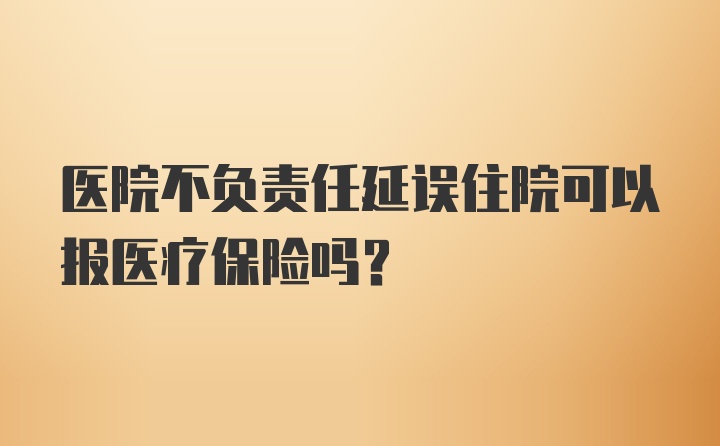 医院不负责任延误住院可以报医疗保险吗？